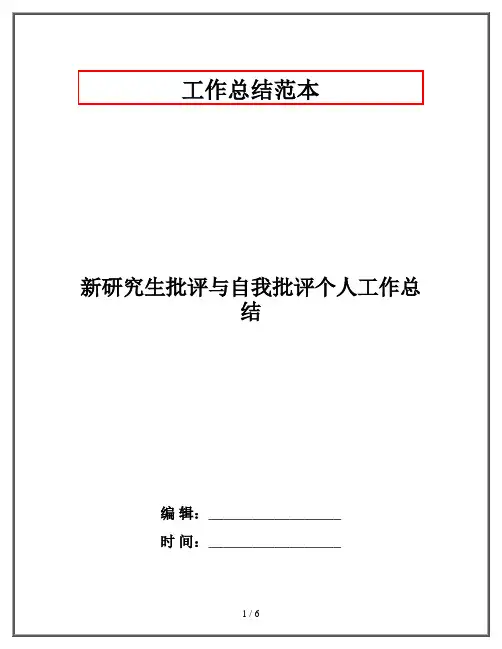 工作总结范本

新研究生批评与自我批评个人工作总结

编 辑：____

时 间：____

1 / 6